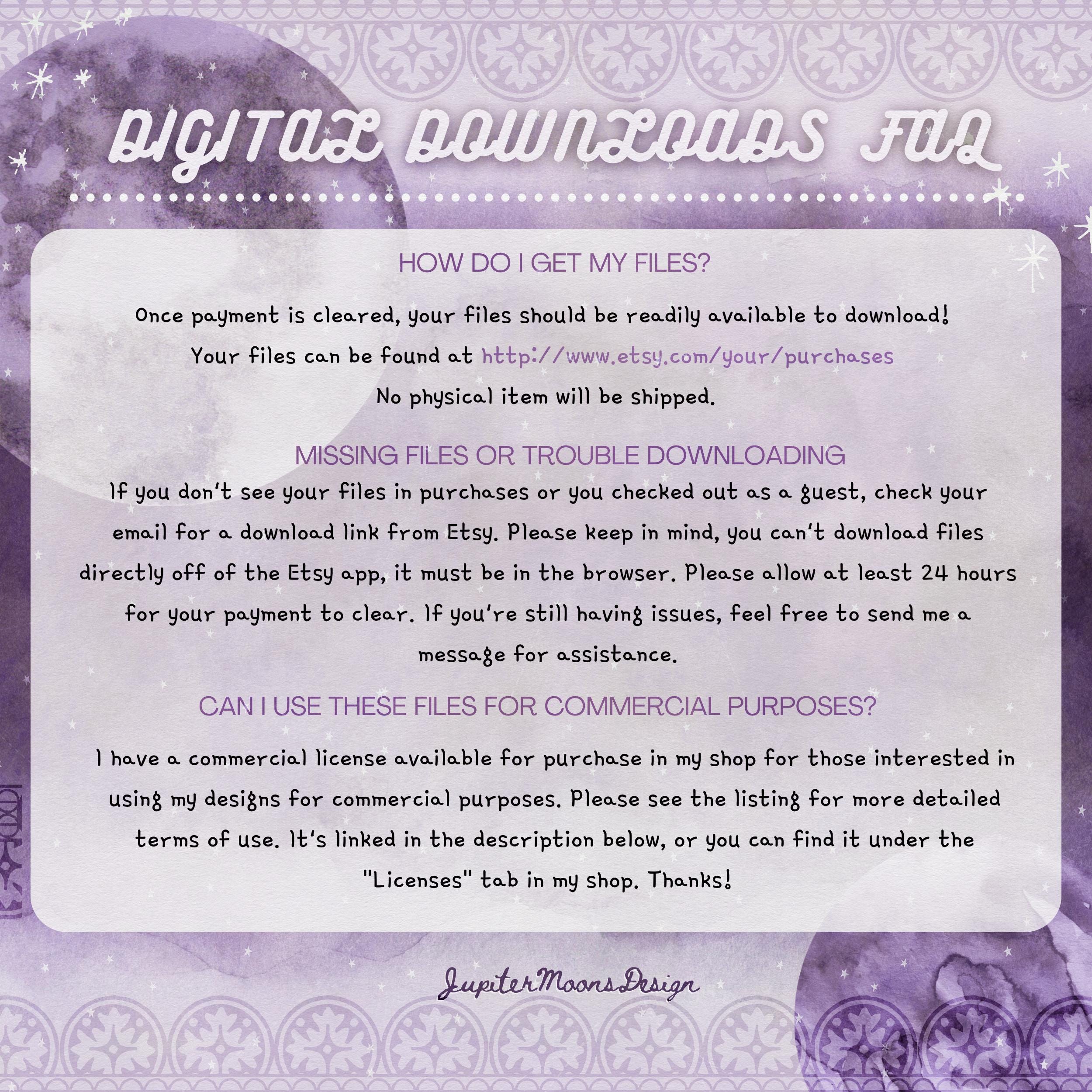 DIGITAL DOWNLOADS FAQ

HOW DO I GET MY FILES?

Once payment is cleared, your files should be readily available to download! Your files can be found at http://www.etsy.com/your/purchases No physical item will be shipped.

MISSING FILES OR TROUBLE DOWNLOADING

If you don't see your files in purchases or you checked out as a guest, check your email for a download link from Etsy. Please keep in mind, you can't download files directly off of the Etsy app, it must be in the browser. Please allow at least 24 hours for your payment to clear. If you're still having issues, feel free to send me a message for assistance.

CAN I USE THESE FILES FOR COMMERCIAL PURPOSES?

I have a commercial license available for purchase in my shop for those interested in using my designs for commercial purposes. Please see the listing for more detailed terms of use. It's linked in the description below, or you can find it under the "Licenses" tab in my shop. Thanks!

JupiterMoonsDesign